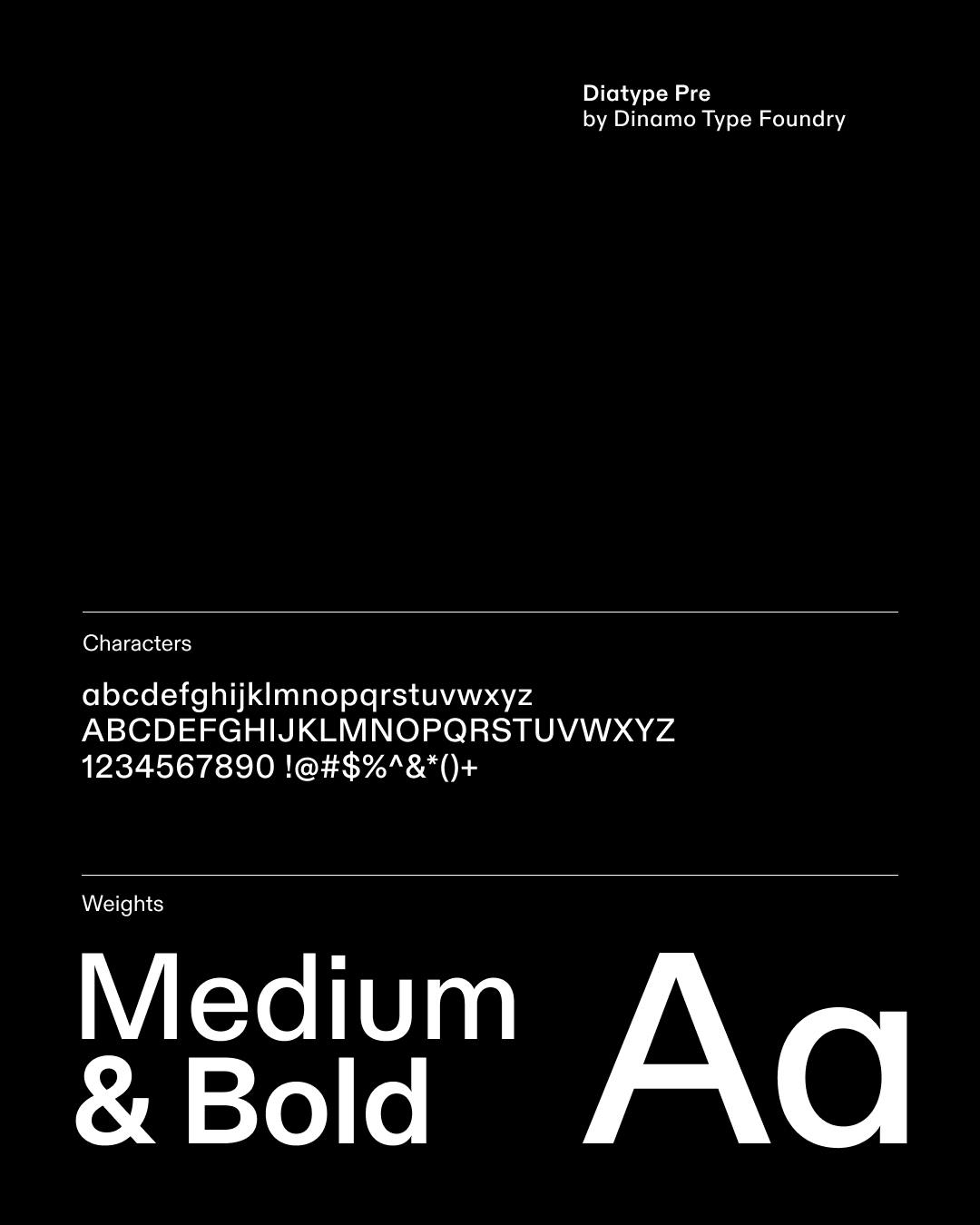 Diatype Pre
by Dinamo Type Foundry

Characters

abcdefghijklmnopqrstuvwxyz
ABCDEFGHIJKLMNOPQRSTUVWXYZ
1234567890 !@#$%^&*()+

Weights

Medium
& Bold

Aa